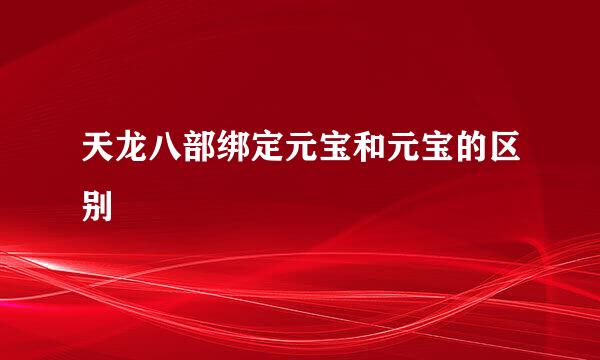 天龙八部绑定元宝和元宝的区别